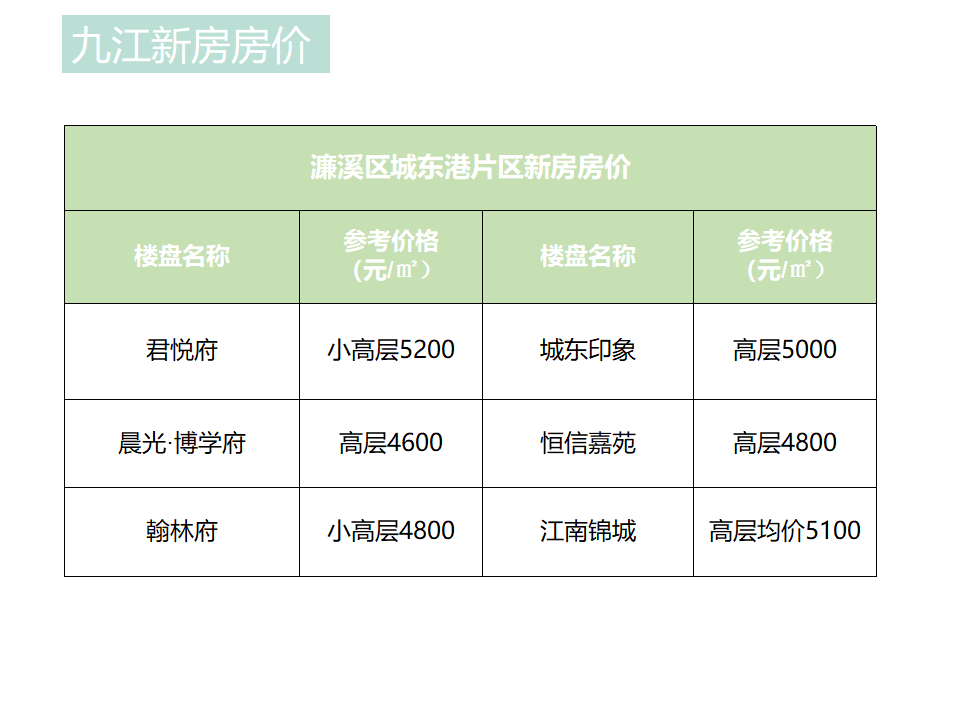 九江新房房价

| 濂溪区城东港片区新房房价 | | | |
|---|---|---|---|
| 楼盘名称 | 参考价格（元/㎡） | 楼盘名称 | 参考价格（元/㎡） |
| 君悦府 | 小高层5200 | 城东印象 | 高层5000 |
| 晨光·博学府 | 高层4600 | 恒信嘉苑 | 高层4800 |
| 翰林府 | 小高层4800 | 江南锦城 | 高层均价5100 |